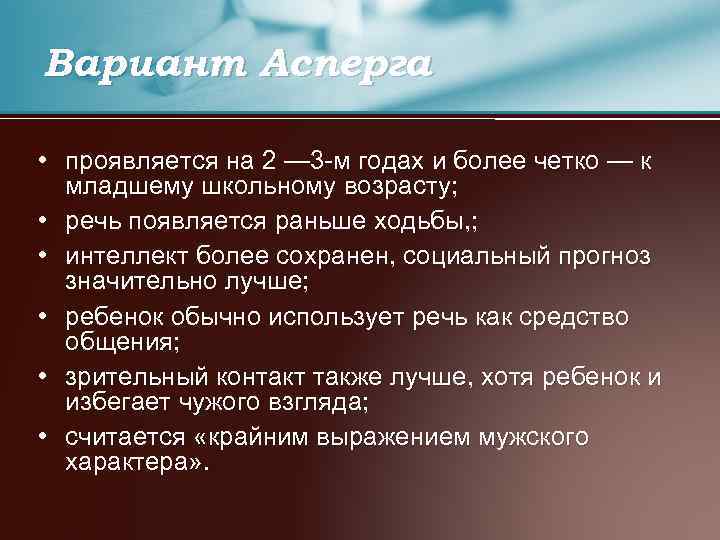 Вариант Асперга

• проявляется на 2 —3-м годах и более четко — к младшему школьному возрасту;
• речь появляется раньше ходьбы,;
• интеллект более сохранен, социальный прогноз значительно лучше;
• ребенок обычно использует речь как средство общения;
• зрительный контакт также лучше, хотя ребенок и избегает чужого взгляда;
• считается «крайним выражением мужского характера».